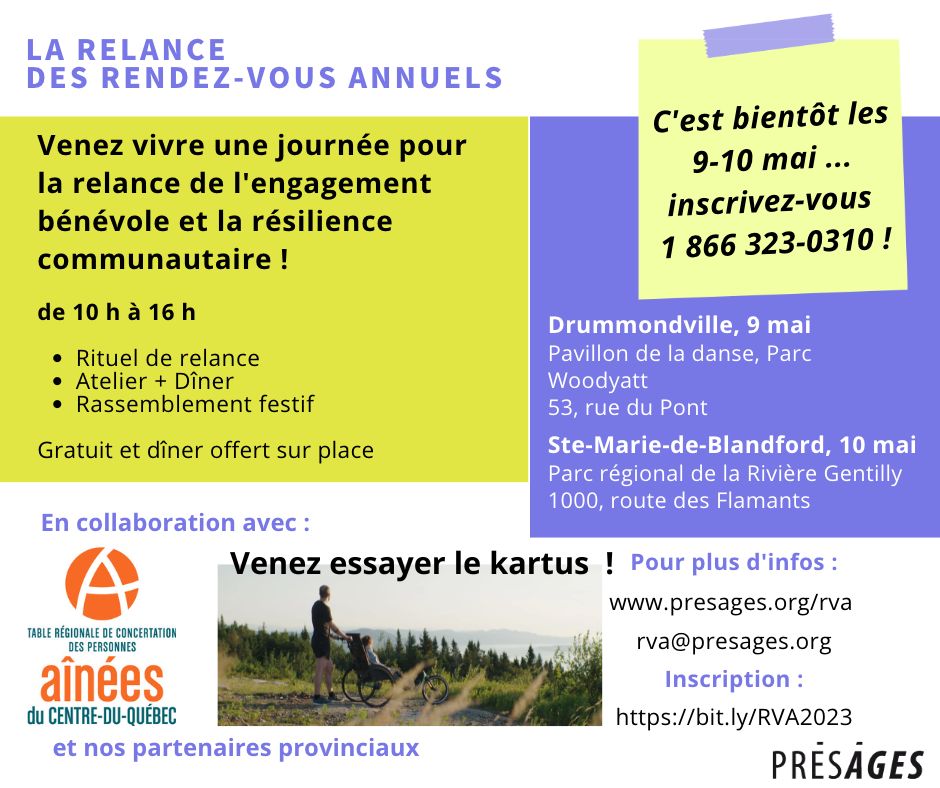 LA RELANCE
DES RENDEZ-VOUS ANNUELS

Venez vivre une journée pour la relance de l'engagement bénévole et la résilience communautaire !

de 10 h à 16 h

- Rituel de relance
- Atelier + Dîner
- Rassemblement festif

Gratuit et dîner offert sur place

C'est bientôt les 9-10 mai ... inscrivez-vous 1 866 323-0310 !

Drummondville, 9 mai
Pavillon de la danse, Parc Woodyatt
53, rue du Pont

Ste-Marie-de-Blandford, 10 mai
Parc régional de la Rivière Gentilly
1000, route des Flamants

En collaboration avec :

TABLE RÉGIONALE DE CONCERTATION DES PERSONNES
aînées
du CENTRE-DU-QUÉBEC

et nos partenaires provinciaux

Venez essayer le kartus !

Pour plus d'infos :
www.presages.org/rva
rva@presages.org
Inscription :
https://bit.ly/RVA2023

PRÉSÂGES